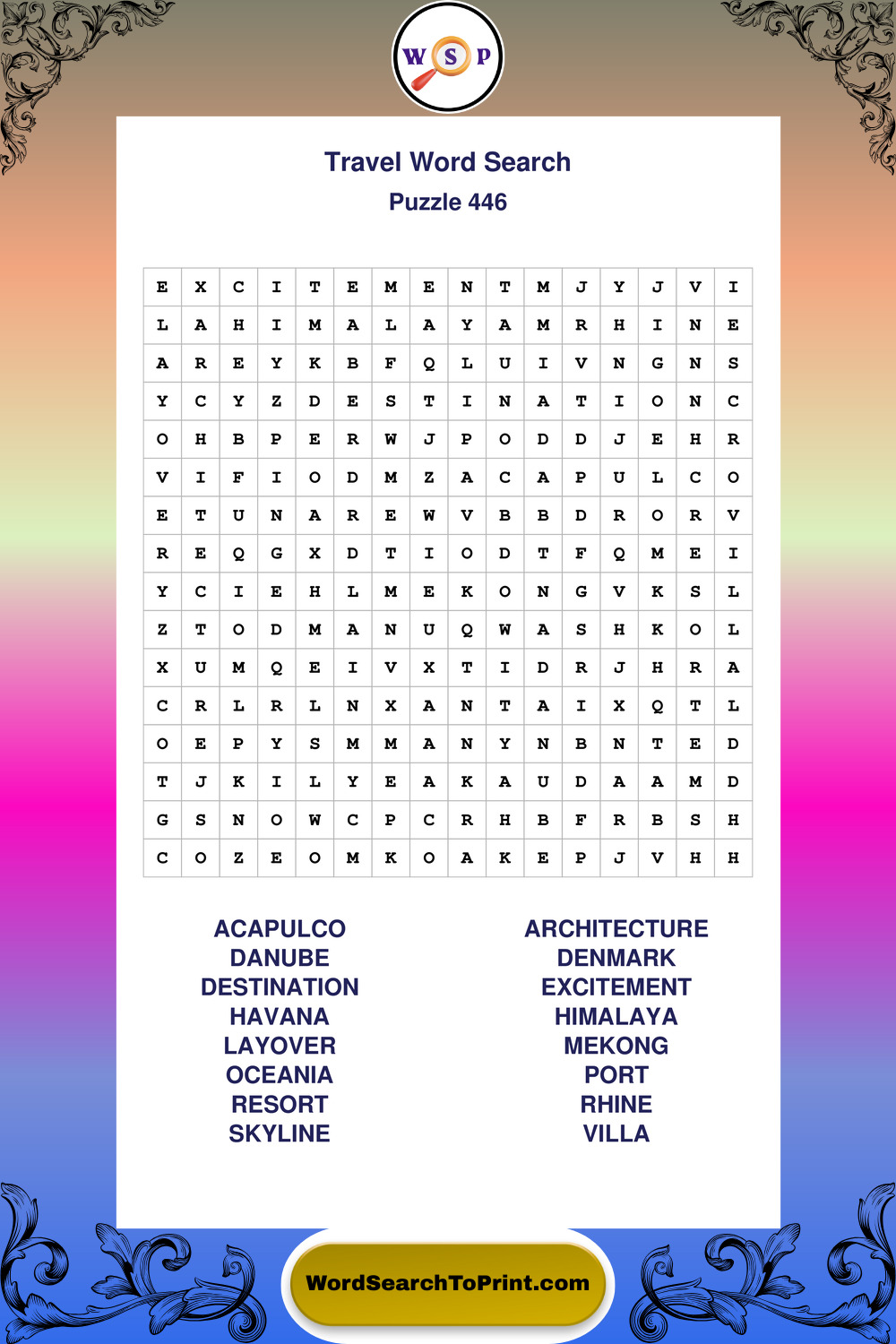 W S P

Travel Word Search
Puzzle 446

| E | X | C | I | T | E | M | E | N | T | M | J | Y | J | V | I |
|---|---|---|---|---|---|---|---|---|---|---|---|---|---|---|---|
| L | A | H | I | M | A | L | A | Y | A | M | R | H | I | N | E |
| A | R | E | Y | K | B | F | Q | L | U | I | V | N | G | N | S |
| Y | C | Y | Z | D | E | S | T | I | N | A | T | I | O | N | C |
| O | H | B | P | E | R | W | J | P | O | D | D | J | E | H | R |
| V | I | F | I | O | D | M | Z | A | C | A | P | U | L | C | O |
| E | T | U | N | A | R | E | W | V | B | B | D | R | O | R | V |
| R | E | Q | G | X | D | T | I | O | D | T | F | Q | M | E | I |
| Y | C | I | E | H | L | M | E | K | O | N | G | V | K | S | L |
| Z | T | O | D | M | A | N | U | Q | W | A | S | H | K | O | L |
| X | U | M | Q | E | I | V | X | T | I | D | R | J | H | R | A |
| C | R | L | R | L | N | X | A | N | T | A | I | X | Q | T | L |
| O | E | P | Y | S | M | M | A | N | Y | N | B | N | T | E | D |
| T | J | K | I | L | Y | E | A | K | A | U | D | A | A | M | D |
| G | S | N | O | W | C | P | C | R | H | B | F | R | B | S | H |
| C | O | Z | E | O | M | K | O | A | K | E | P | J | V | H | H |

ACAPULCO
DANUBE
DESTINATION
HAVANA
LAYOVER
OCEANIA
RESORT
SKYLINE

ARCHITECTURE
DENMARK
EXCITEMENT
HIMALAYA
MEKONG
PORT
RHINE
VILLA

WordSearchToPrint.com